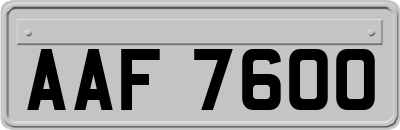 AAF 7600